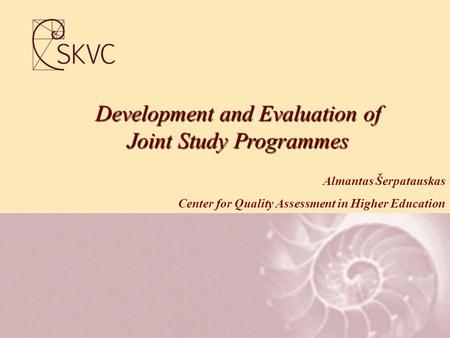 SKVC

Development and Evaluation of Joint Study Programmes

Almantas Šerpatauskas

Center for Quality Assessment in Higher Education